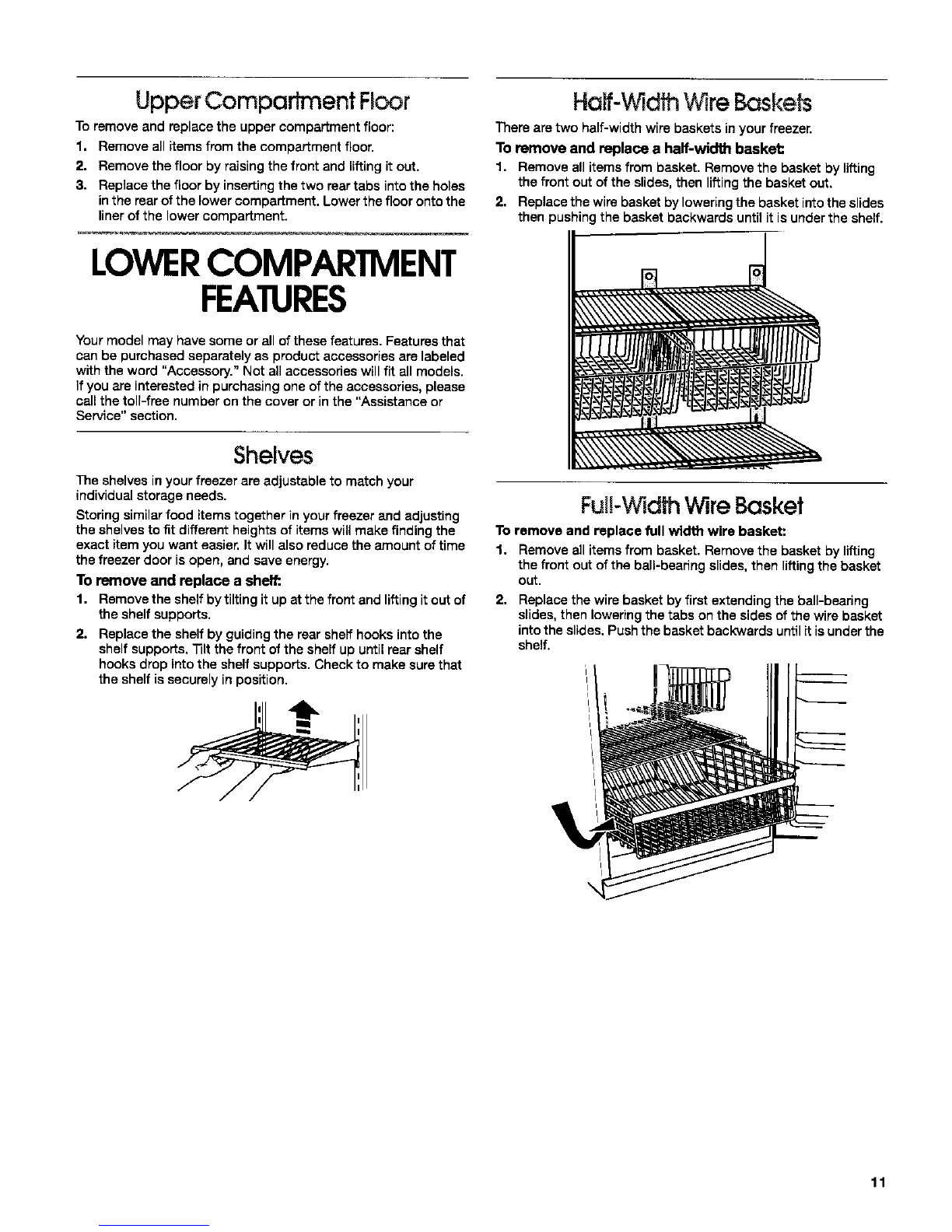 Upper Compartment Floor

To remove and replace the upper compartment floor:

1. Remove all items from the compartment floor.
2. Remove the floor by raising the front and lifting it out.
3. Replace the floor by inserting the two rear tabs into the holes in the rear of the lower compartment. Lower the floor onto the liner of the lower compartment.

LOWER COMPARTMENT FEATURES

Your model may have some or all of these features. Features that can be purchased separately as product accessories are labeled with the word "Accessory." Not all accessories will fit all models. If you are interested in purchasing one of the accessories, please call the toll-free number on the cover or in the "Assistance or Service" section.

Shelves

The shelves in your freezer are adjustable to match your individual storage needs.

Storing similar food items together in your freezer and adjusting the shelves to fit different heights of items will make finding the exact item you want easier. It will also reduce the amount of time the freezer door is open, and save energy.

To remove and replace a shelf:

1. Remove the shelf by tilting it up at the front and lifting it out of the shelf supports.
2. Replace the shelf by guiding the rear shelf hooks into the shelf supports. Tilt the front of the shelf up until rear shelf hooks drop into the shelf supports. Check to make sure that the shelf is securely in position.

Half-Width Wire Baskets

There are two half-width wire baskets in your freezer.

To remove and replace a half-width basket:

1. Remove all items from basket. Remove the basket by lifting the front out of the slides, then lifting the basket out.
2. Replace the wire basket by lowering the basket into the slides then pushing the basket backwards until it is under the shelf.

Full-Width Wire Basket

To remove and replace full width wire basket:

1. Remove all items from basket. Remove the basket by lifting the front out of the ball-bearing slides, then lifting the basket out.
2. Replace the wire basket by first extending the ball-bearing slides, then lowering the tabs on the sides of the wire basket into the slides. Push the basket backwards until it is under the shelf.

11